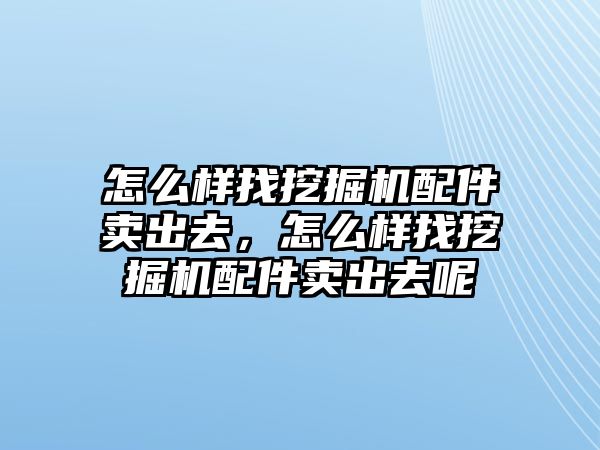 怎么样找挖掘机配件卖出去，怎么样找挖掘机配件卖出去呢